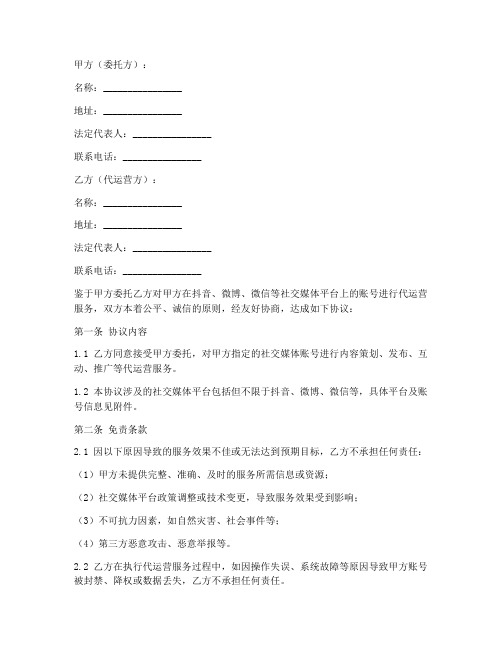 甲方（委托方）：

名称：________________

地址：________________

法定代表人：________________

联系电话：________________

乙方（代运营方）：

名称：________________

地址：________________

法定代表人：________________

联系电话：________________

鉴于甲方委托乙方对甲方在抖音、微博、微信等社交媒体平台上的账号进行代运营服务，双方本着公平、诚信的原则，经友好协商，达成如下协议：

第一条 协议内容

1.1 乙方同意接受甲方委托，对甲方指定的社交媒体账号进行内容策划、发布、互动、推广等代运营服务。

1.2 本协议涉及的社交媒体平台包括但不限于抖音、微博、微信等，具体平台及账号信息见附件。

第二条 免责条款

2.1 因以下原因导致的服务效果不佳或无法达到预期目标，乙方不承担任何责任：

（1）甲方未提供完整、准确、及时的服务所需信息或资源；

（2）社交媒体平台政策调整或技术变更，导致服务效果受到影响；

（3）不可抗力因素，如自然灾害、社会事件等；

（4）第三方恶意攻击、恶意举报等。

2.2 乙方在执行代运营服务过程中，如因操作失误、系统故障等原因导致甲方账号被封禁、降权或数据丢失，乙方不承担任何责任。